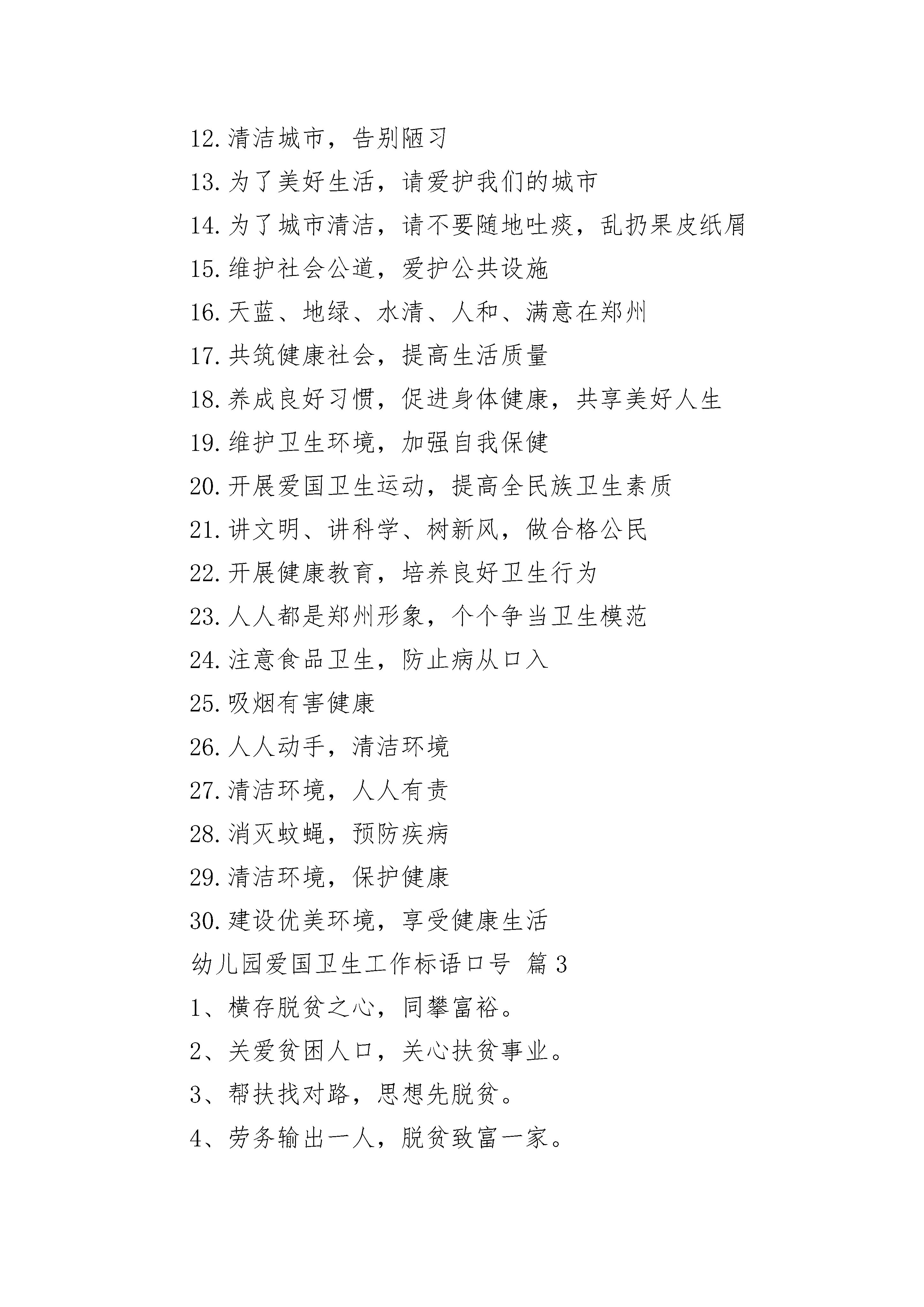 12.清洁城市，告别陋习

13.为了美好生活，请爱护我们的城市

14.为了城市清洁，请不要随地吐痰，乱扔果皮纸屑

15.维护社会公道，爱护公共设施

16.天蓝、地绿、水清、人和、满意在郑州

17.共筑健康社会，提高生活质量

18.养成良好习惯，促进身体健康，共享美好人生

19.维护卫生环境，加强自我保健

20.开展爱国卫生运动，提高全民族卫生素质

21.讲文明、讲科学、树新风，做合格公民

22.开展健康教育，培养良好卫生行为

23.人人都是郑州形象，个个争当卫生模范

24.注意食品卫生，防止病从口入

25.吸烟有害健康

26.人人动手，清洁环境

27.清洁环境，人人有责

28.消灭蚊蝇，预防疾病

29.清洁环境，保护健康

30.建设优美环境，享受健康生活

幼儿园爱国卫生工作标语口号 篇3

1、横存脱贫之心，同攀富裕。

2、关爱贫困人口，关心扶贫事业。

3、帮扶找对路，思想先脱贫。

4、劳务输出一人，脱贫致富一家。